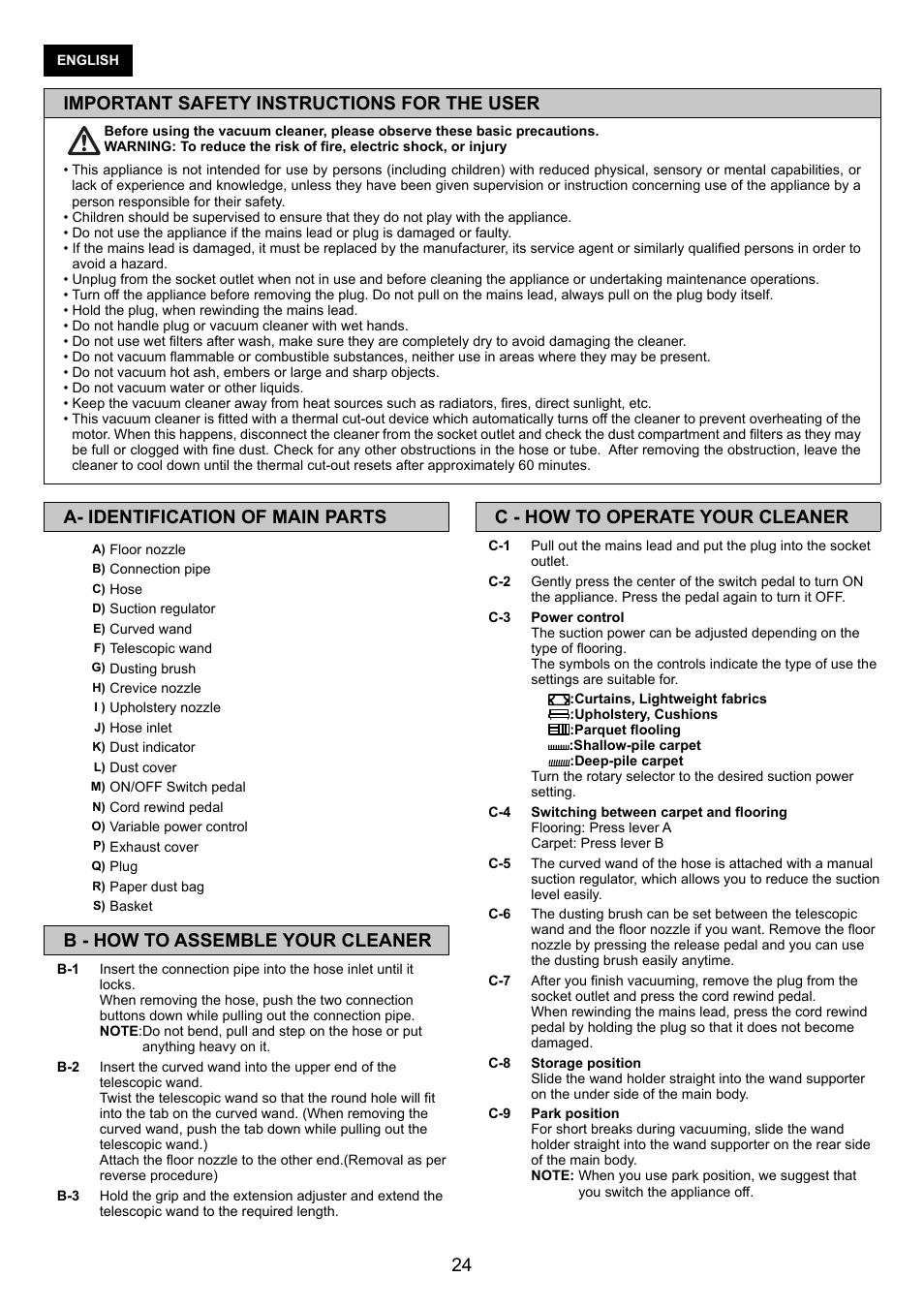 ENGLISH

IMPORTANT SAFETY INSTRUCTIONS FOR THE USER

Before using the vacuum cleaner, please observe these basic precautions.
WARNING: To reduce the risk of fire, electric shock, or injury

• This appliance is not intended for use by persons (including children) with reduced physical, sensory or mental capabilities, or lack of experience and knowledge, unless they have been given supervision or instruction concerning use of the appliance by a person responsible for their safety.
• Children should be supervised to ensure that they do not play with the appliance.
• Do not use the appliance if the mains lead or plug is damaged or faulty.
• If the mains lead is damaged, it must be replaced by the manufacturer, its service agent or similarly qualified persons in order to avoid a hazard.
• Unplug from the socket outlet when not in use and before cleaning the appliance or undertaking maintenance operations.
• Turn off the appliance before removing the plug. Do not pull on the mains lead, always pull on the plug body itself.
• Hold the plug, when rewinding the mains lead.
• Do not handle plug or vacuum cleaner with wet hands.
• Do not use wet filters after wash, make sure they are completely dry to avoid damaging the cleaner.
• Do not vacuum flammable or combustible substances, neither use in areas where they may be present.
• Do not vacuum hot ash, embers or large and sharp objects.
• Do not vacuum water or other liquids.
• Keep the vacuum cleaner away from heat sources such as radiators, fires, direct sunlight, etc.
• This vacuum cleaner is fitted with a thermal cut-out device which automatically turns off the cleaner to prevent overheating of the motor. When this happens, disconnect the cleaner from the socket outlet and check the dust compartment and filters as they may be full or clogged with fine dust. Check for any other obstructions in the hose or tube. After removing the obstruction, leave the cleaner to cool down until the thermal cut-out resets after approximately 60 minutes.

A- IDENTIFICATION OF MAIN PARTS

A) Floor nozzle
B) Connection pipe
C) Hose
D) Suction regulator
E) Curved wand
F) Telescopic wand
G) Dusting brush
H) Crevice nozzle
I ) Upholstery nozzle
J) Hose inlet
K) Dust indicator
L) Dust cover
M) ON/OFF Switch pedal
N) Cord rewind pedal
O) Variable power control
P) Exhaust cover
Q) Plug
R) Paper dust bag
S) Basket

B - HOW TO ASSEMBLE YOUR CLEANER

B-1 Insert the connection pipe into the hose inlet until it locks.
When removing the hose, push the two connection buttons down while pulling out the connection pipe.
NOTE:Do not bend, pull and step on the hose or put anything heavy on it.

B-2 Insert the curved wand into the upper end of the telescopic wand.
Twist the telescopic wand so that the round hole will fit into the tab on the curved wand. (When removing the curved wand, push the tab down while pulling out the telescopic wand.)
Attach the floor nozzle to the other end.(Removal as per reverse procedure)

B-3 Hold the grip and the extension adjuster and extend the telescopic wand to the required length.

C - HOW TO OPERATE YOUR CLEANER

C-1 Pull out the mains lead and put the plug into the socket outlet.

C-2 Gently press the center of the switch pedal to turn ON the appliance. Press the pedal again to turn it OFF.

C-3 Power control
The suction power can be adjusted depending on the type of flooring.
The symbols on the controls indicate the type of use the settings are suitable for.
:Curtains, Lightweight fabrics
:Upholstery, Cushions
:Parquet flooling
:Shallow-pile carpet
:Deep-pile carpet
Turn the rotary selector to the desired suction power setting.

C-4 Switching between carpet and flooring
Flooring: Press lever A
Carpet: Press lever B

C-5 The curved wand of the hose is attached with a manual suction regulator, which allows you to reduce the suction level easily.

C-6 The dusting brush can be set between the telescopic wand and the floor nozzle if you want. Remove the floor nozzle by pressing the release pedal and you can use the dusting brush easily anytime.

C-7 After you finish vacuuming, remove the plug from the socket outlet and press the cord rewind pedal.
When rewinding the mains lead, press the cord rewind pedal by holding the plug so that it does not become damaged.

C-8 Storage position
Slide the wand holder straight into the wand supporter on the under side of the main body.

C-9 Park position
For short breaks during vacuuming, slide the wand holder straight into the wand supporter on the rear side of the main body.
NOTE: When you use park position, we suggest that you switch the appliance off.

24